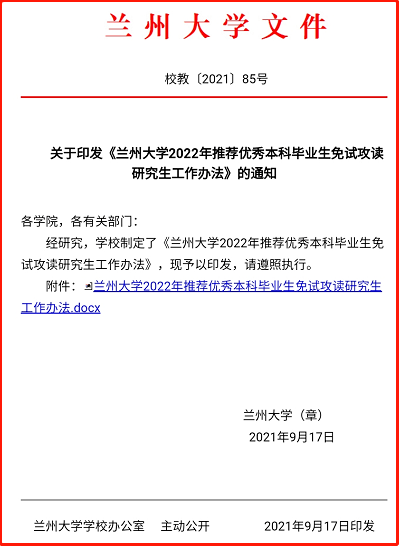 兰州大学文件

校教〔2021〕85号

关于印发《兰州大学2022年推荐优秀本科毕业生免试攻读研究生工作办法》的通知

各学院，各有关部门：

经研究，学校制定了《兰州大学2022年推荐优秀本科毕业生免试攻读研究生工作办法》，现予以印发，请遵照执行。

附件：兰州大学2022年推荐优秀本科毕业生免试攻读研究生工作办法.docx

兰州大学（章）

2021年9月17日

兰州大学学校办公室　主动公开　2021年9月17日印发